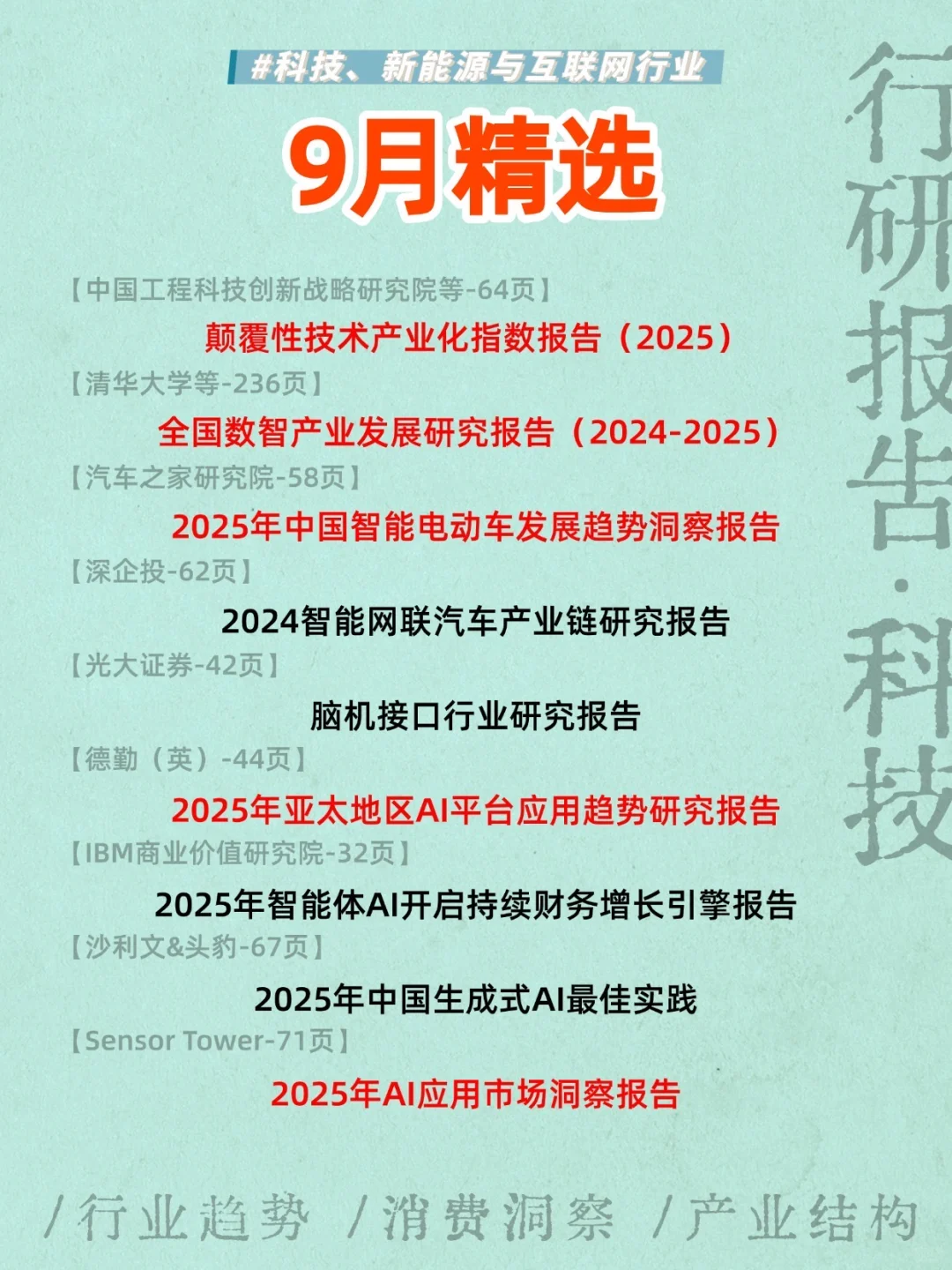 #科技、新能源与互联网行业

9月精选

【中国工程科技创新战略研究院等-64页】

颠覆性技术产业化指数报告（2025）

【清华大学等-236页】

全国数智产业发展研究报告（2024-2025）

【汽车之家研究院-58页】

2025年中国智能电动车发展趋势洞察报告

【深企投-62页】

2024智能网联汽车产业链研究报告

【光大证券-42页】

脑机接口行业研究报告

【德勤（英）-44页】

2025年亚太地区AI平台应用趋势研究报告

【IBM商业价值研究院-32页】

2025年智能体AI开启持续财务增长引擎报告

【沙利文&头豹-67页】

2025年中国生成式AI最佳实践

【Sensor Tower-71页】

2025年AI应用市场洞察报告

行研报告·科技

/行业趋势 /消费洞察 /产业结构